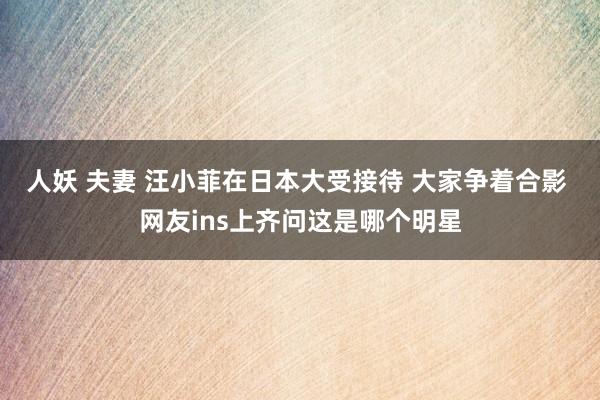 人妖 夫妻 汪小菲在日本大受接待 大家争着合影 网友ins上齐问这是哪个明星